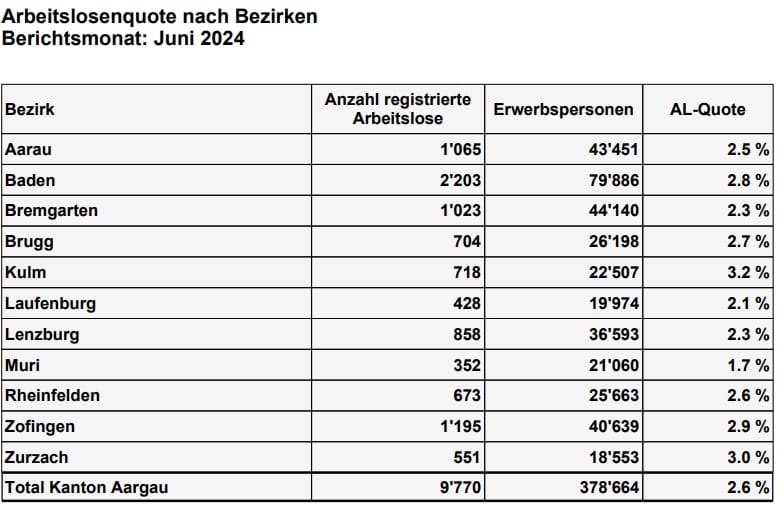 Arbeitslosenquote nach Bezirken
Berichtsmonat: Juni 2024

| Bezirk | Anzahl registrierte Arbeitslose | Erwerbspersonen | AL-Quote |
|---|---|---|---|
| Aarau | 1'065 | 43'451 | 2.5 % |
| Baden | 2'203 | 79'886 | 2.8 % |
| Bremgarten | 1'023 | 44'140 | 2.3 % |
| Brugg | 704 | 26'198 | 2.7 % |
| Kulm | 718 | 22'507 | 3.2 % |
| Laufenburg | 428 | 19'974 | 2.1 % |
| Lenzburg | 858 | 36'593 | 2.3 % |
| Muri | 352 | 21'060 | 1.7 % |
| Rheinfelden | 673 | 25'663 | 2.6 % |
| Zofingen | 1'195 | 40'639 | 2.9 % |
| Zurzach | 551 | 18'553 | 3.0 % |
| Total Kanton Aargau | 9'770 | 378'664 | 2.6 % |